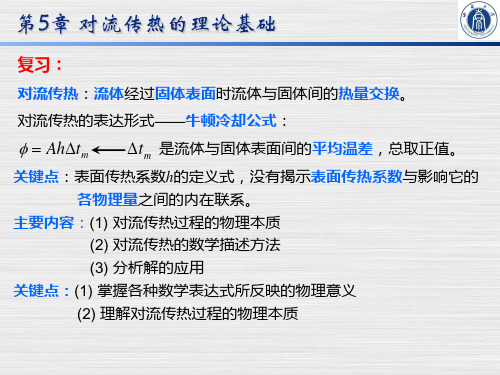 第5章 对流传热的理论基础

复习：

对流传热：流体经过固体表面时流体与固体间的热量交换。

对流传热的表达形式——牛顿冷却公式：

$\phi = Ah\Delta t_m \longleftarrow \Delta t_m$ 是流体与固体表面间的平均温差，总取正值。

关键点：表面传热系数$h$的定义式，没有揭示表面传热系数与影响它的各物理量之间的内在联系。

主要内容：(1) 对流传热过程的物理本质
(2) 对流传热的数学描述方法
(3) 分析解的应用

关键点：(1) 掌握各种数学表达式所反映的物理意义
(2) 理解对流传热过程的物理本质